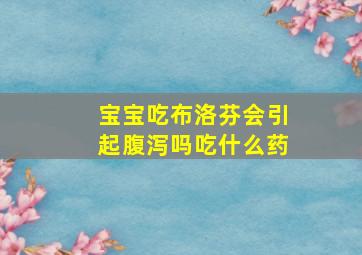 宝宝吃布洛芬会引起腹泻吗吃什么药